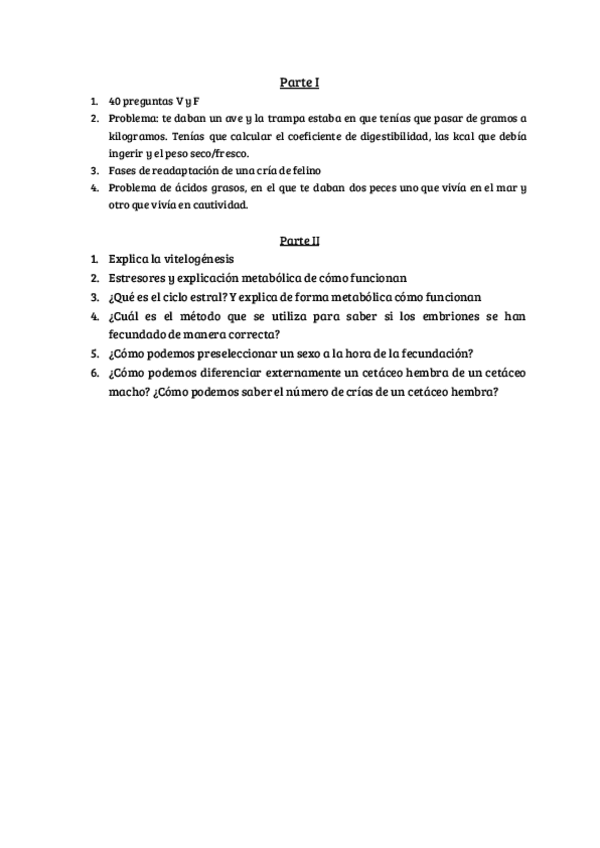 Parte I

1. 40 preguntas V y F
2. Problema: te daban un ave y la trampa estaba en que tenías que pasar de gramos a kilogramos. Tenías que calcular el coeficiente de digestibilidad, las kcal que debía ingerir y el peso seco/fresco.
3. Fases de readaptación de una cría de felino
4. Problema de ácidos grasos, en el que te daban dos peces uno que vivía en el mar y otro que vivía en cautividad.

Parte II

1. Explica la vitelogénesis
2. Estresores y explicación metabólica de cómo funcionan
3. ¿Qué es el ciclo estral? Y explica de forma metabólica cómo funcionan
4. ¿Cuál es el método que se utiliza para saber si los embriones se han fecundado de manera correcta?
5. ¿Cómo podemos preseleccionar un sexo a la hora de la fecundación?
6. ¿Cómo podemos diferenciar externamente un cetáceo hembra de un cetáceo macho? ¿Cómo podemos saber el número de crías de un cetáceo hembra?